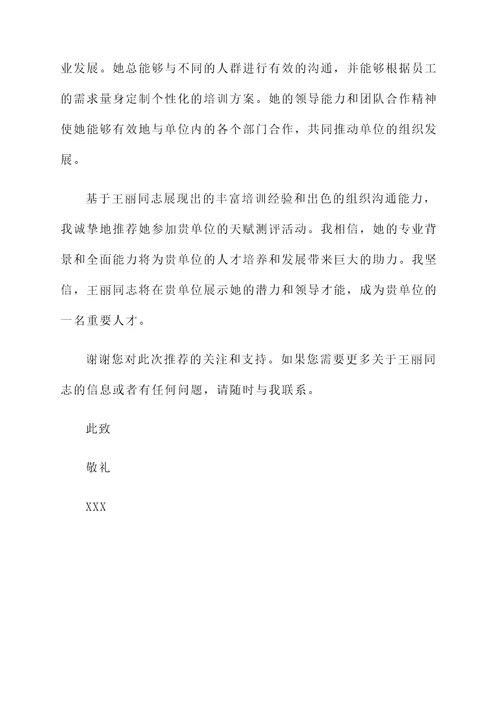 业发展。她总能够与不同的人群进行有效的沟通，并能够根据员工的需求量身定制个性化的培训方案。她的领导能力和团队合作精神使她能够有效地与单位内的各个部门合作，共同推动单位的组织发展。

基于王丽同志展现出的丰富培训经验和出色的组织沟通能力，我诚挚地推荐她参加贵单位的天赋测评活动。我相信，她的专业背景和全面能力将为贵单位的人才培养和发展带来巨大的助力。我坚信，王丽同志将在贵单位展示她的潜力和领导才能，成为贵单位的一名重要人才。

谢谢您对此次推荐的关注和支持。如果您需要更多关于王丽同志的信息或者有任何问题，请随时与我联系。

此致

敬礼

XXX